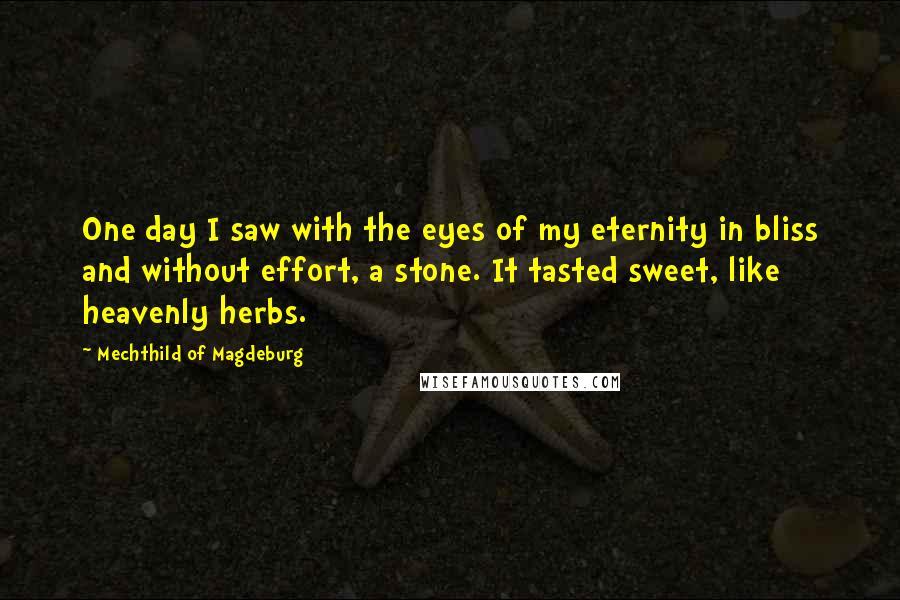 One day I saw with the eyes of my eternity in bliss and without effort, a stone. It tasted sweet, like heavenly herbs.

~ Mechthild of Magdeburg

WISEFAMOUSQUOTES.COM